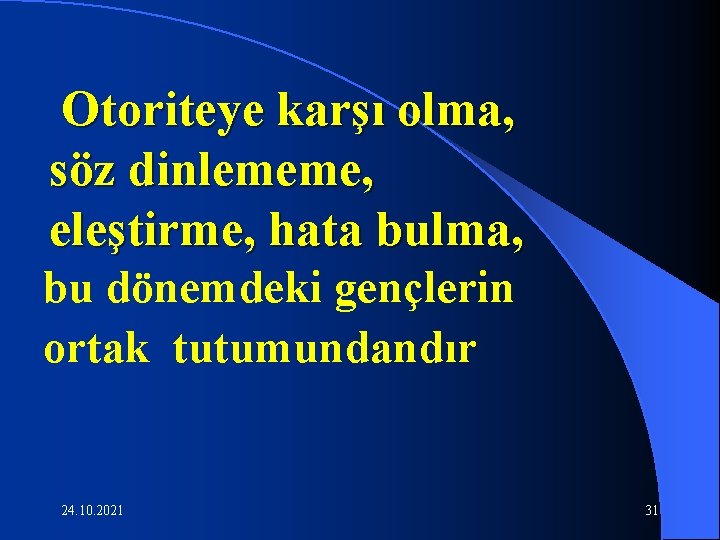 Otoriteye karşı olma, söz dinlememe, eleştirme, hata bulma, bu dönemdeki gençlerin ortak tutumundandır

24.10.2021

31